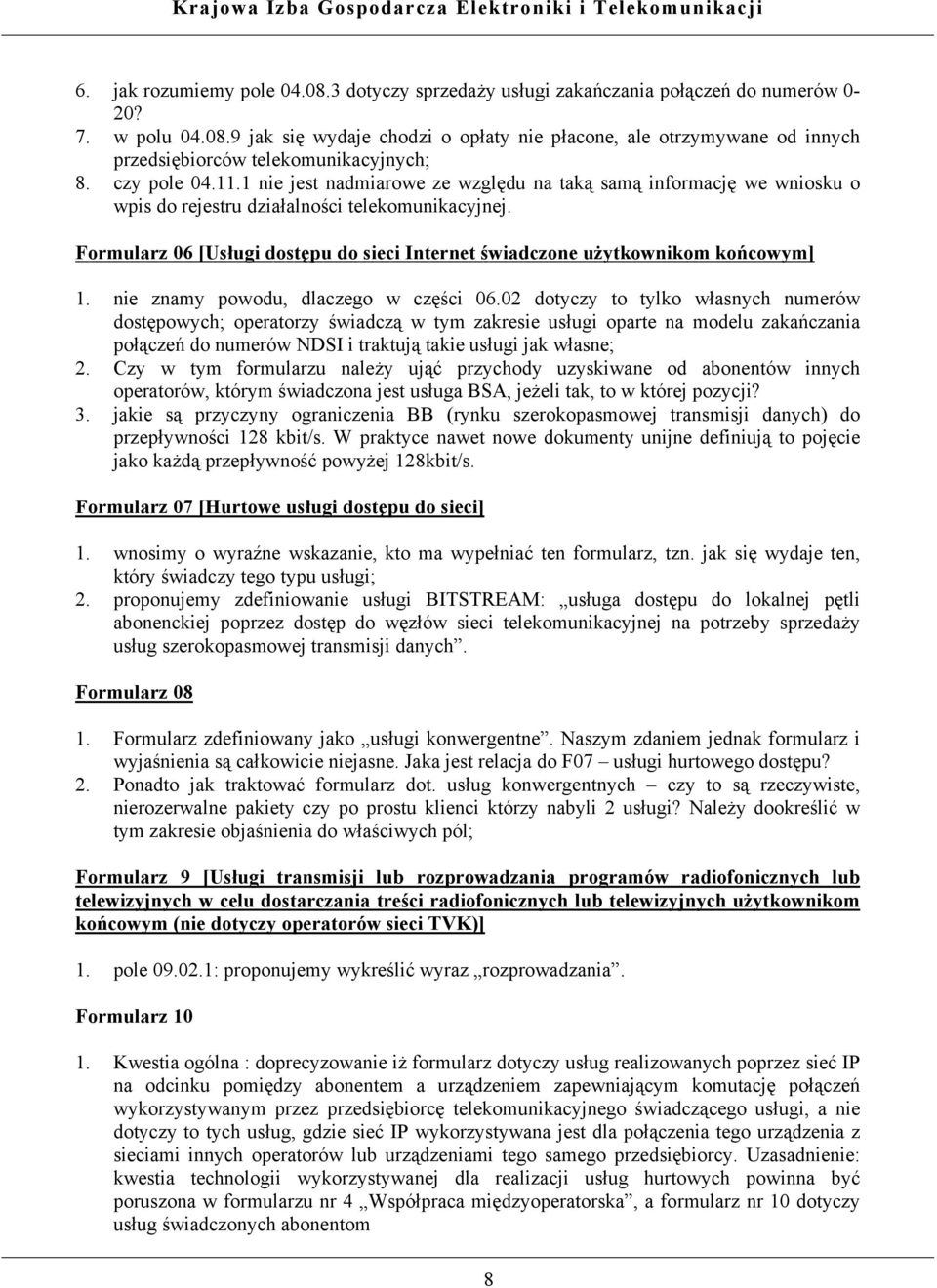 Krajowa Izba Gospodarcza Elektroniki i Telekomunikacji

6. jak rozumiemy pole 04.08.3 dotyczy sprzedaży usługi zakańczania połączeń do numerów 0-20?
7. w polu 04.08.9 jak się wydaje chodzi o opłaty nie płacone, ale otrzymywane od innych przedsiębiorców telekomunikacyjnych;
8. czy pole 04.11.1 nie jest nadmiarowe ze względu na taką samą informację we wniosku o wpis do rejestru działalności telekomunikacyjnej.

Formularz 06 [Usługi dostępu do sieci Internet świadczone użytkownikom końcowym]

1. nie znamy powodu, dlaczego w części 06.02 dotyczy to tylko własnych numerów dostępowych; operatorzy świadczą w tym zakresie usługi oparte na modelu zakańczania połączeń do numerów NDSI i traktują takie usługi jak własne;
2. Czy w tym formularzu należy ująć przychody uzyskiwane od abonentów innych operatorów, którym świadczona jest usługa BSA, jeżeli tak, to w której pozycji?
3. jakie są przyczyny ograniczenia BB (rynku szerokopasmowej transmisji danych) do przepływności 128 kbit/s. W praktyce nawet nowe dokumenty unijne definiują to pojęcie jako każdą przepływność powyżej 128kbit/s.

Formularz 07 [Hurtowe usługi dostępu do sieci]

1. wnosimy o wyraźne wskazanie, kto ma wypełniać ten formularz, tzn. jak się wydaje ten, który świadczy tego typu usługi;
2. proponujemy zdefiniowanie usługi BITSTREAM: „usługa dostępu do lokalnej pętli abonenckiej poprzez dostęp do węzłów sieci telekomunikacyjnej na potrzeby sprzedaży usług szerokopasmowej transmisji danych”.

Formularz 08

1. Formularz zdefiniowany jako „usługi konwergentne”. Naszym zdaniem jednak formularz i wyjaśnienia są całkowicie niejasne. Jaka jest relacja do F07 – usługi hurtowego dostępu?
2. Ponadto jak traktować formularz dot. usług konwergentnych – czy to są rzeczywiste, nierozerwalne pakiety czy po prostu klienci którzy nabyli 2 usługi? Należy dookreślić w tym zakresie objaśnienia do właściwych pól;

Formularz 9 [Usługi transmisji lub rozprowadzania programów radiofonicznych lub telewizyjnych w celu dostarczania treści radiofonicznych lub telewizyjnych użytkownikom końcowym (nie dotyczy operatorów sieci TVK)]

1. pole 09.02.1: proponujemy wykreślić wyraz „rozprowadzania”.

Formularz 10

1. Kwestia ogólna : doprecyzowanie iż formularz dotyczy usług realizowanych poprzez sieć IP na odcinku pomiędzy abonentem a urządzeniem zapewniającym komutację połączeń wykorzystywanym przez przedsiębiorcę telekomunikacyjnego świadczącego usługi, a nie dotyczy to tych usług, gdzie sieć IP wykorzystywana jest dla połączenia tego urządzenia z sieciami innych operatorów lub urządzeniami tego samego przedsiębiorcy. Uzasadnienie: kwestia technologii wykorzystywanej dla realizacji usług hurtowych powinna być poruszona w formularzu nr 4 „Współpraca międzyoperatorska”, a formularz nr 10 dotyczy usług świadczonych abonentom

8